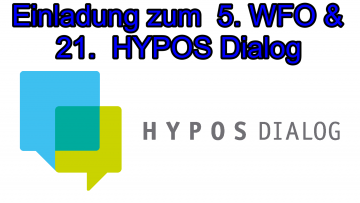 Einladung zum 5. WFO & 21. HYPOS Dialog

HYPOS DIALOG